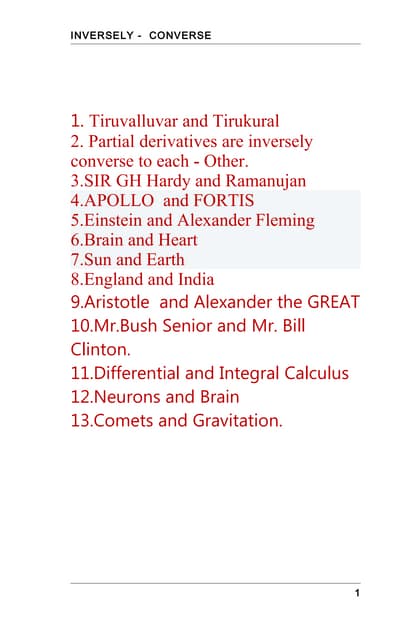 INVERSELY - CONVERSE

1. Tiruvalluvar and Tirukural
2. Partial derivatives are inversely converse to each - Other.
3.SIR GH Hardy and Ramanujan
4.APOLLO and FORTIS
5.Einstein and Alexander Fleming
6.Brain and Heart
7.Sun and Earth
8.England and India
9.Aristotle and Alexander the GREAT
10.Mr.Bush Senior and Mr. Bill Clinton.
11.Differential and Integral Calculus
12.Neurons and Brain
13.Comets and Gravitation.

1